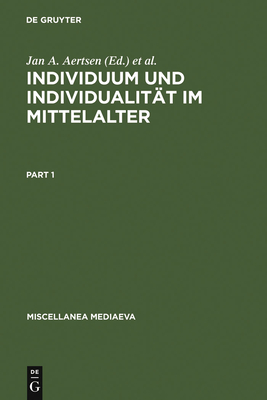 DE GRUYTER

Jan A. Aertsen (Ed.) et al.

INDIVIDUUM UND INDIVIDUALITÄT IM MITTELALTER

PART 1

MISCELLANEA MEDIAEVA

DE G